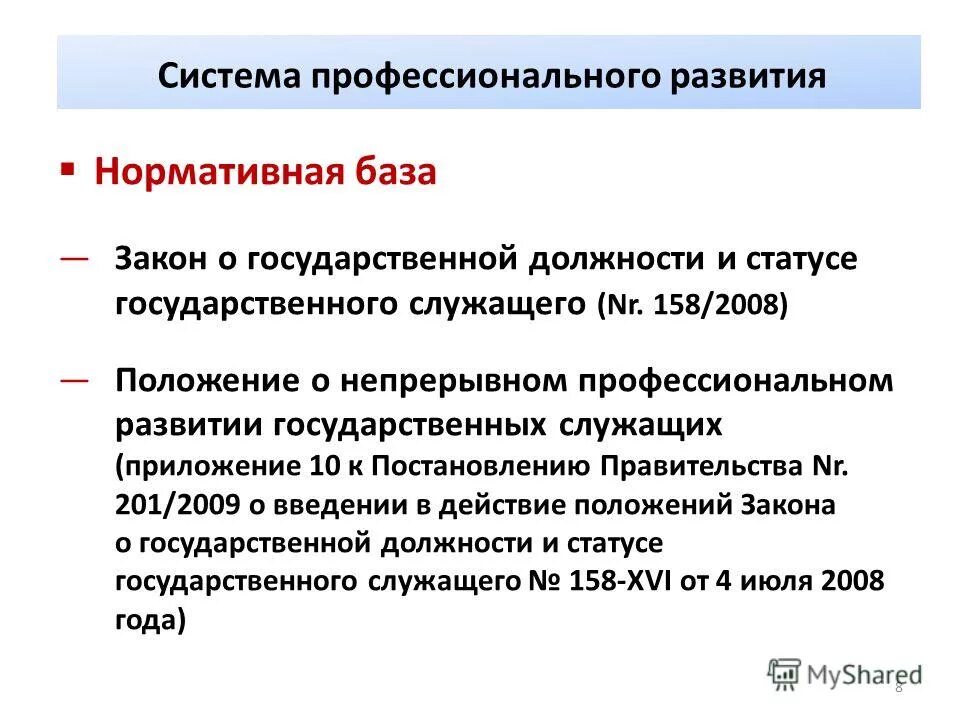 Система профессионального развития

▪ Нормативная база

— Закон о государственной должности и статусе государственного служащего (Nr. 158/2008)

— Положение о непрерывном профессиональном развитии государственных служащих (приложение 10 к Постановлению Правительства Nr. 201/2009 о введении в действие положений Закона о государственной должности и статусе государственного служащего № 158-XVI от 4 июля 2008 года)

MyShared

8